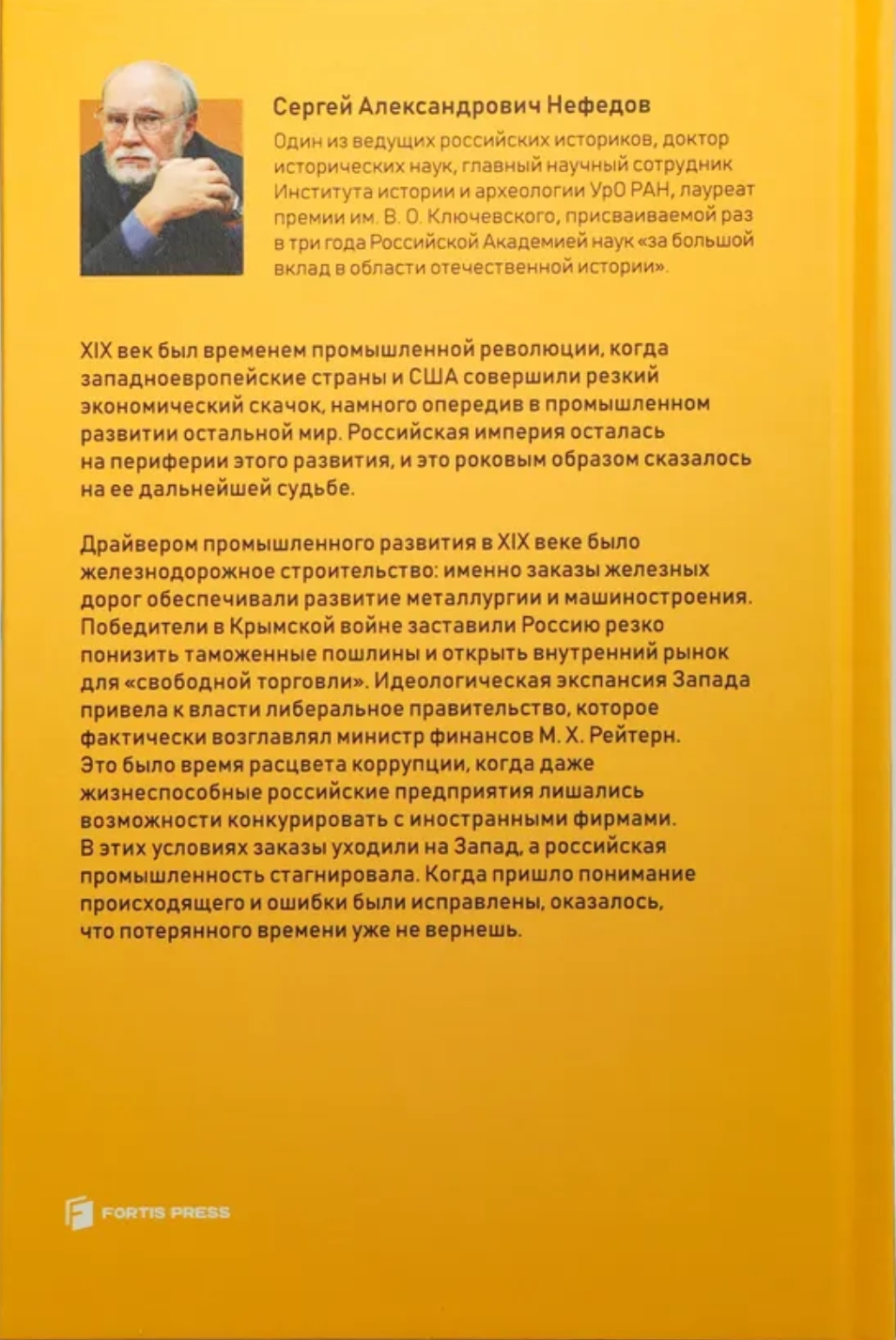 Сергей Александрович Нефедов

Один из ведущих российских историков, доктор исторических наук, главный научный сотрудник Института истории и археологии УрО РАН, лауреат премии им. В. О. Ключевского, присваиваемой раз в три года Российской Академией наук «за большой вклад в области отечественной истории».

XIX век был временем промышленной революции, когда западноевропейские страны и США совершили резкий экономический скачок, намного опередив в промышленном развитии остальной мир. Российская империя осталась на периферии этого развития, и это роковым образом сказалось на ее дальнейшей судьбе.

Драйвером промышленного развития в XIX веке было железнодорожное строительство: именно заказы железных дорог обеспечивали развитие металлургии и машиностроения. Победители в Крымской войне заставили Россию резко понизить таможенные пошлины и открыть внутренний рынок для «свободной торговли». Идеологическая экспансия Запада привела к власти либеральное правительство, которое фактически возглавлял министр финансов М. Х. Рейтерн. Это было время расцвета коррупции, когда даже жизнеспособные российские предприятия лишались возможности конкурировать с иностранными фирмами. В этих условиях заказы уходили на Запад, а российская промышленность стагнировала. Когда пришло понимание происходящего и ошибки были исправлены, оказалось, что потерянного времени уже не вернешь.

FORTIS PRESS